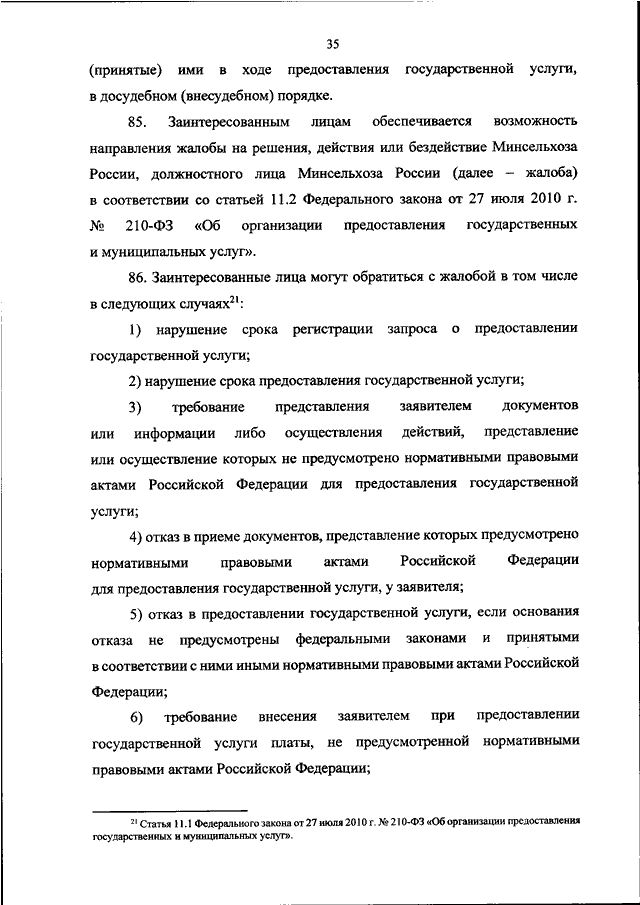 35

(принятые) ими в ходе предоставления государственной услуги, в досудебном (внесудебном) порядке.

85. Заинтересованным лицам обеспечивается возможность направления жалобы на решения, действия или бездействие Минсельхоза России, должностного лица Минсельхоза России (далее – жалоба) в соответствии со статьей 11.2 Федерального закона от 27 июля 2010 г. № 210-ФЗ «Об организации предоставления государственных и муниципальных услуг».

86. Заинтересованные лица могут обратиться с жалобой в том числе в следующих случаях$^{21}$:

1) нарушение срока регистрации запроса о предоставлении государственной услуги;

2) нарушение срока предоставления государственной услуги;

3) требование представления заявителем документов или информации либо осуществления действий, представление или осуществление которых не предусмотрено нормативными правовыми актами Российской Федерации для предоставления государственной услуги;

4) отказ в приеме документов, представление которых предусмотрено нормативными правовыми актами Российской Федерации для предоставления государственной услуги, у заявителя;

5) отказ в предоставлении государственной услуги, если основания отказа не предусмотрены федеральными законами и принятыми в соответствии с ними иными нормативными правовыми актами Российской Федерации;

6) требование внесения заявителем при предоставлении государственной услуги платы, не предусмотренной нормативными правовыми актами Российской Федерации;

$^{21}$ Статья 11.1 Федерального закона от 27 июля 2010 г. № 210-ФЗ «Об организации предоставления государственных и муниципальных услуг».